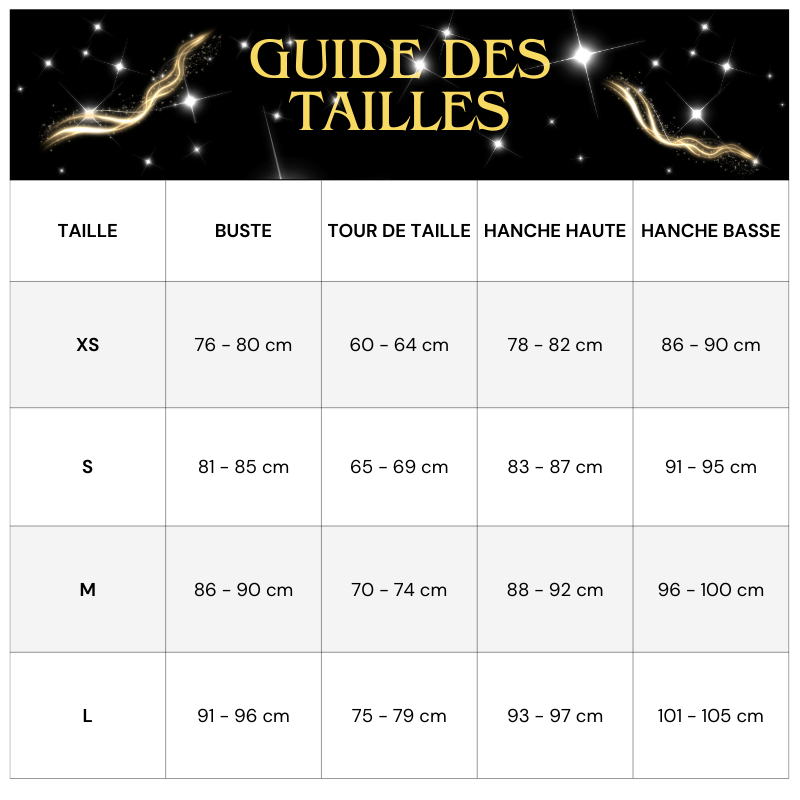 GUIDE DES TAILLES

| TAILLE | BUSTE | TOUR DE TAILLE | HANCHE HAUTE | HANCHE BASSE |
|---|---|---|---|---|
| XS | 76 - 80 cm | 60 - 64 cm | 78 - 82 cm | 86 - 90 cm |
| S | 81 - 85 cm | 65 - 69 cm | 83 - 87 cm | 91 - 95 cm |
| M | 86 - 90 cm | 70 - 74 cm | 88 - 92 cm | 96 - 100 cm |
| L | 91 - 96 cm | 75 - 79 cm | 93 - 97 cm | 101 - 105 cm |